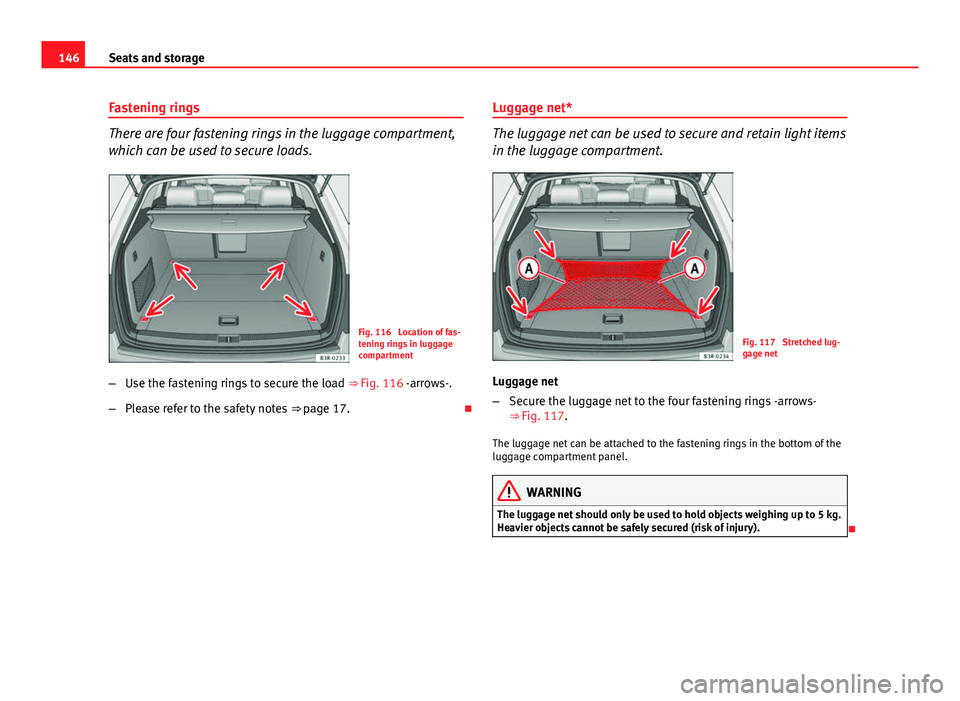 146 Seats and storage

Fastening rings

There are four fastening rings in the luggage compartment, which can be used to secure loads.

B3R-0233

Fig. 116 Location of fastening rings in luggage compartment

– Use the fastening rings to secure the load ⇒ Fig. 116 -arrows-.

– Please refer to the safety notes ⇒ page 17.

Luggage net*

The luggage net can be used to secure and retain light items in the luggage compartment.

A

A

B3R-0234

Fig. 117 Stretched luggage net

Luggage net

– Secure the luggage net to the four fastening rings -arrows- ⇒ Fig. 117.

The luggage net can be attached to the fastening rings in the bottom of the luggage compartment panel.

WARNING

The luggage net should only be used to hold objects weighing up to 5 kg. Heavier objects cannot be safely secured (risk of injury).

carmanualsonline.info